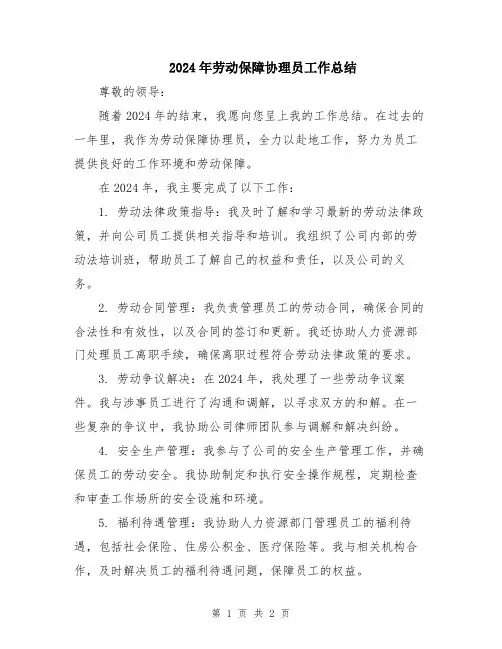 2024年劳动保障协理员工作总结

尊敬的领导：

随着2024年的结束，我愿向您呈上我的工作总结。在过去的一年里，我作为劳动保障协理员，全力以赴地工作，努力为员工提供良好的工作环境和劳动保障。

在2024年，我主要完成了以下工作：

1. 劳动法律政策指导：我及时了解和学习最新的劳动法律政策，并向公司员工提供相关指导和培训。我组织了公司内部的劳动法培训班，帮助员工了解自己的权益和责任，以及公司的义务。

2. 劳动合同管理：我负责管理员工的劳动合同，确保合同的合法性和有效性，以及合同的签订和更新。我还协助人力资源部门处理员工离职手续，确保离职过程符合劳动法律政策的要求。

3. 劳动争议解决：在2024年，我处理了一些劳动争议案件。我与涉事员工进行了沟通和调解，以寻求双方的和解。在一些复杂的争议中，我协助公司律师团队参与调解和解决纠纷。

4. 安全生产管理：我参与了公司的安全生产管理工作，并确保员工的劳动安全。我协助制定和执行安全操作规程，定期检查和审查工作场所的安全设施和环境。

5. 福利待遇管理：我协助人力资源部门管理员工的福利待遇，包括社会保险、住房公积金、医疗保险等。我与相关机构合作，及时解决员工的福利待遇问题，保障员工的权益。

第 1 页 共 2 页